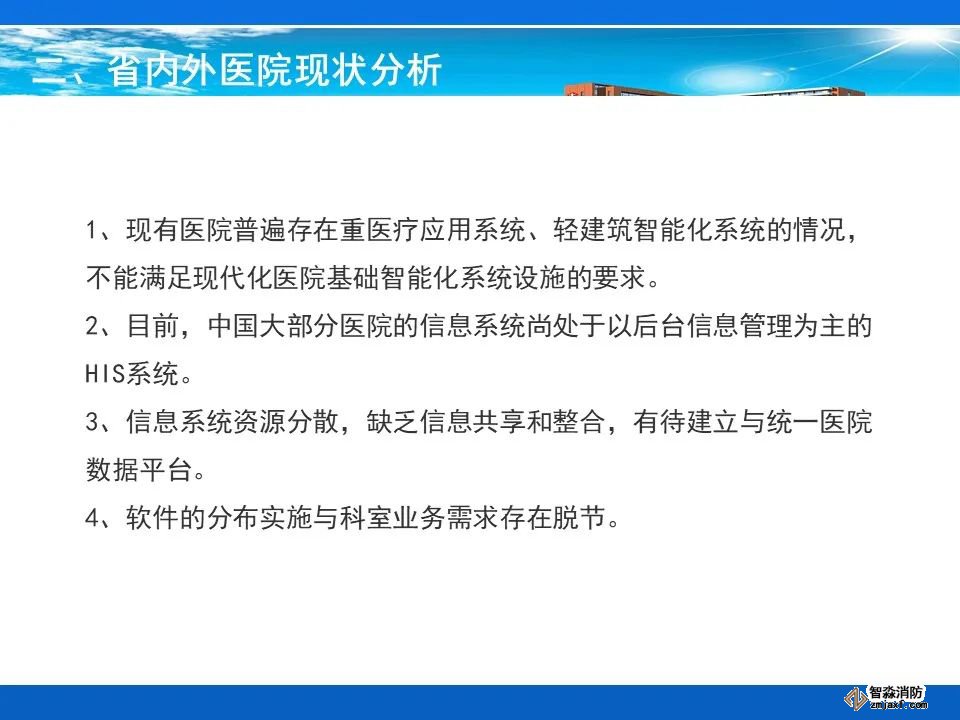 二、省内外医院现状分析

1、现有医院普遍存在重医疗应用系统、轻建筑智能化系统的情况，不能满足现代化医院基础智能化系统设施的要求。

2、目前，中国大部分医院的信息系统尚处于以后台信息管理为主的HIS系统。

3、信息系统资源分散，缺乏信息共享和整合，有待建立与统一医院数据平台。

4、软件的分布实施与科室业务需求存在脱节。

智淼消防